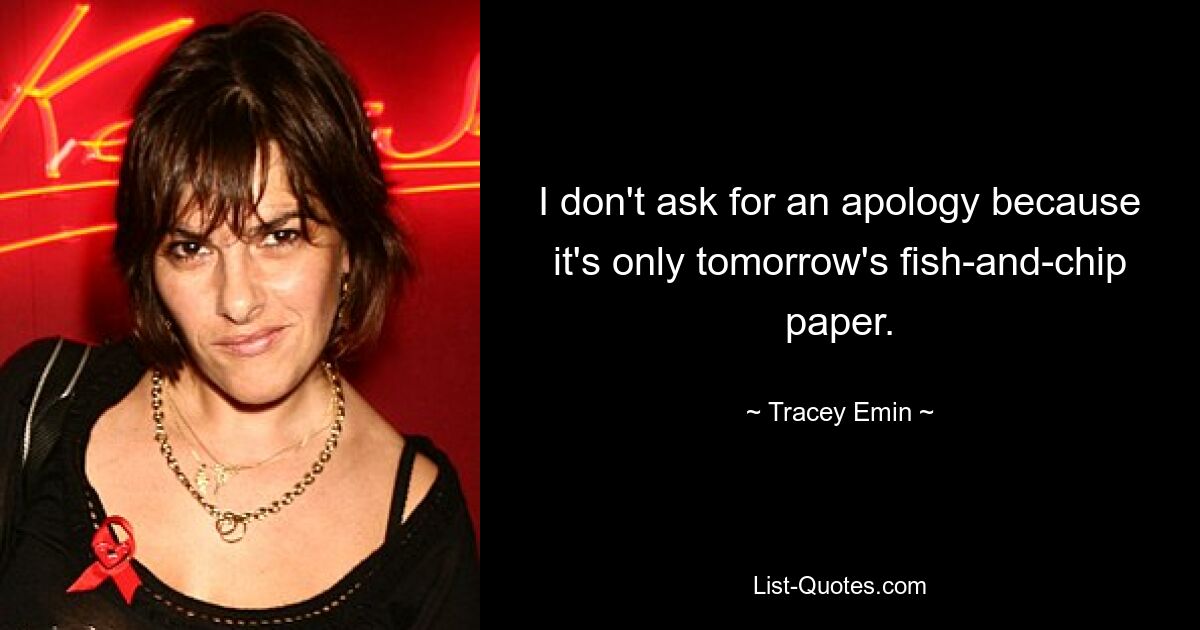 I don't ask for an apology because it's only tomorrow's fish-and-chip paper.

~ Tracey Emin ~

List-Quotes.com